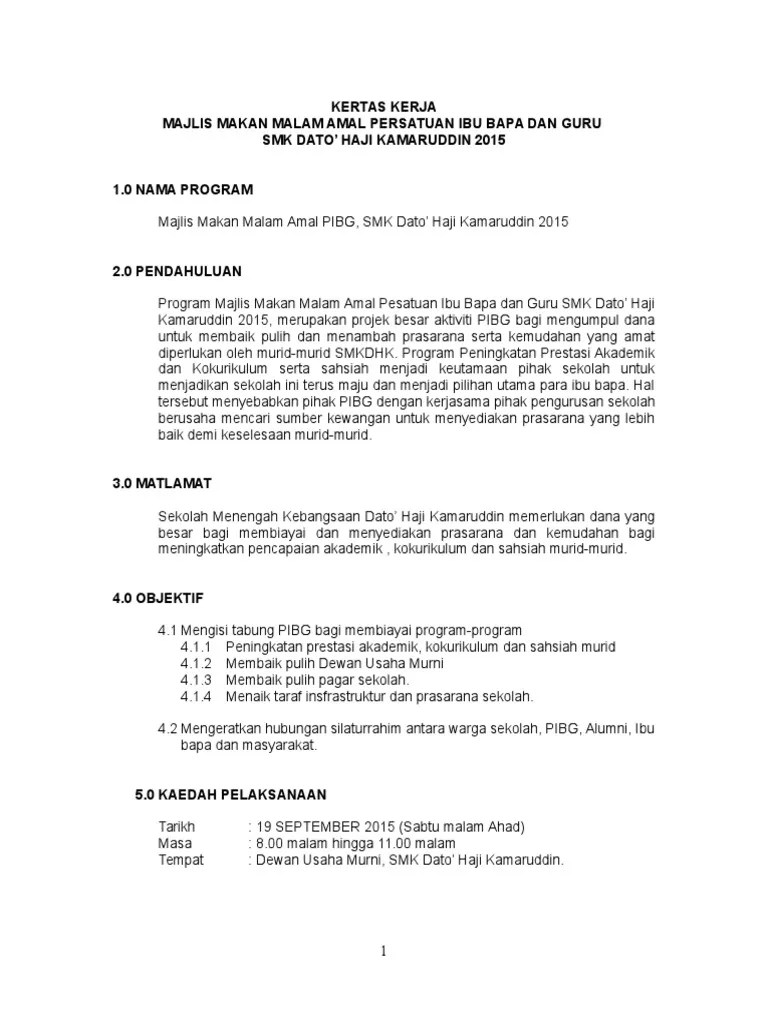 KERTAS KERJA
MAJLIS MAKAN MALAM AMAL PERSATUAN IBU BAPA DAN GURU
SMK DATO' HAJI KAMARUDDIN 2015

1.0 NAMA PROGRAM

Majlis Makan Malam Amal PIBG, SMK Dato' Haji Kamaruddin 2015

2.0 PENDAHULUAN

Program Majlis Makan Malam Amal Pesatuan Ibu Bapa dan Guru SMK Dato' Haji Kamaruddin 2015, merupakan projek besar aktiviti PIBG bagi mengumpul dana untuk membaik pulih dan menambah prasarana serta kemudahan yang amat diperlukan oleh murid-murid SMKDHK. Program Peningkatan Prestasi Akademik dan Kokurikulum serta sahsiah menjadi keutamaan pihak sekolah untuk menjadikan sekolah ini terus maju dan menjadi pilihan utama para ibu bapa. Hal tersebut menyebabkan pihak PIBG dengan kerjasama pihak pengurusan sekolah berusaha mencari sumber kewangan untuk menyediakan prasarana yang lebih baik demi keselesaan murid-murid.

3.0 MATLAMAT

Sekolah Menengah Kebangsaan Dato' Haji Kamaruddin memerlukan dana yang besar bagi membiayai dan menyediakan prasarana dan kemudahan bagi meningkatkan pencapaian akademik , kokurikulum dan sahsiah murid-murid.

4.0 OBJEKTIF

4.1 Mengisi tabung PIBG bagi membiayai program-program
4.1.1 Peningkatan prestasi akademik, kokurikulum dan sahsiah murid
4.1.2 Membaik pulih Dewan Usaha Murni
4.1.3 Membaik pulih pagar sekolah.
4.1.4 Menaik taraf insfrastruktur dan prasarana sekolah.

4.2 Mengeratkan hubungan silaturrahim antara warga sekolah, PIBG, Alumni, Ibu bapa dan masyarakat.

5.0 KAEDAH PELAKSANAAN

Tarikh : 19 SEPTEMBER 2015 (Sabtu malam Ahad)
Masa : 8.00 malam hingga 11.00 malam
Tempat : Dewan Usaha Murni, SMK Dato' Haji Kamaruddin.

1